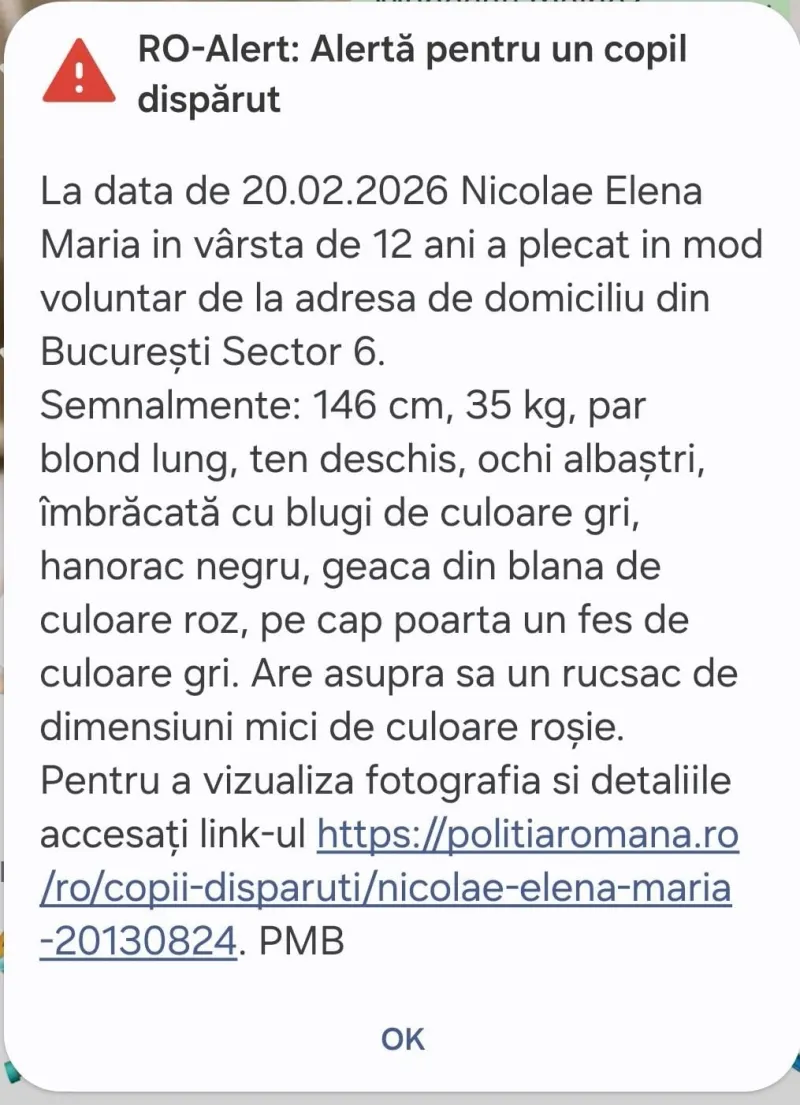 RO-Alert: Alertă pentru un copil dispărut

La data de 20.02.2026 Nicolae Elena Maria in vârsta de 12 ani a plecat in mod voluntar de la adresa de domiciliu din București Sector 6.
Semnalmente: 146 cm, 35 kg, par blond lung, ten deschis, ochi albaștri, îmbrăcată cu blugi de culoare gri, hanorac negru, geaca din blana de culoare roz, pe cap poarta un fes de culoare gri. Are asupra sa un rucsac de dimensiuni mici de culoare roșie.
Pentru a vizualiza fotografia si detaliile accesați link-ul https://politiaromana.ro/ro/copii-disparuti/nicolae-elena-maria-20130824. PMB

OK